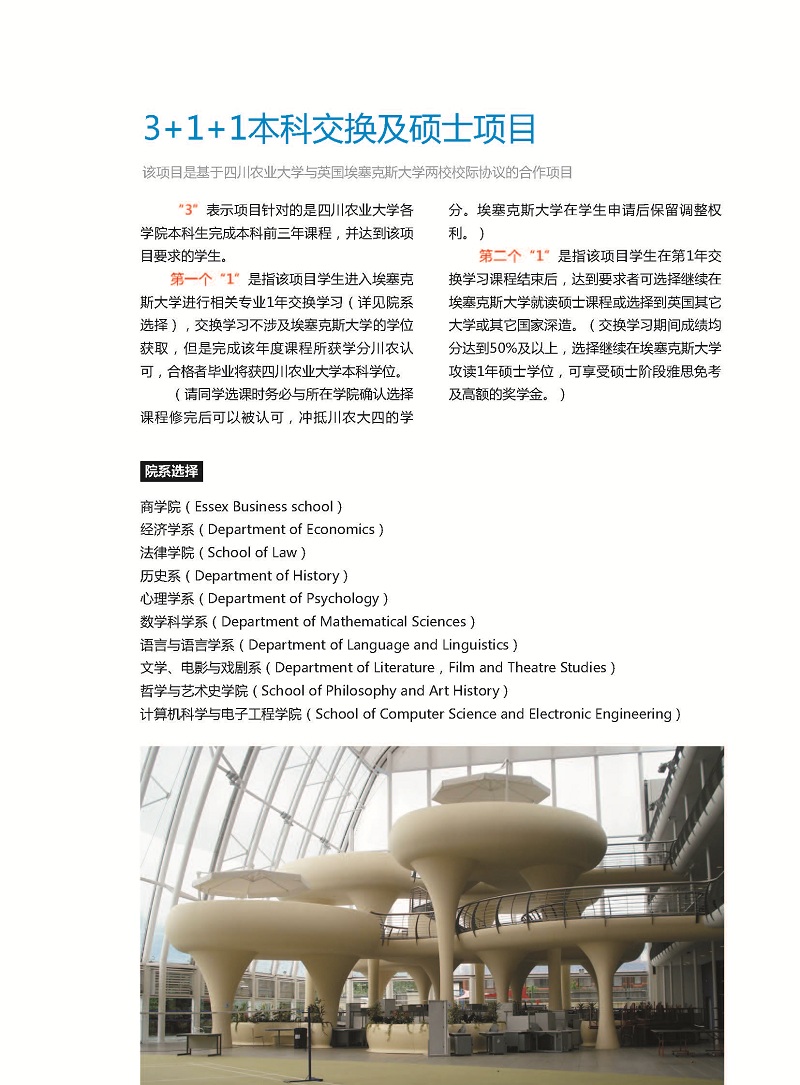 3+1+1本科交换及硕士项目

该项目是基于四川农业大学与英国埃塞克斯大学两校校际协议的合作项目

“3”表示项目针对的是四川农业大学各学院本科生完成本科前三年课程，并达到该项目要求的学生。

第一个“1”是指该项目学生进入埃塞克斯大学进行相关专业1年交换学习（详见院系选择），交换学习不涉及埃塞克斯大学的学位获取，但是完成该年度课程所获学分川农认可，合格者毕业将获四川农业大学本科学位。

（请同学选课时务必与所在学院确认选择课程修完后可以被认可，冲抵川农大四的学分。埃塞克斯大学在学生申请后保留调整权利。）

第二个“1”是指该项目学生在第1年交换学习课程结束后，达到要求者可选择继续在埃塞克斯大学就读硕士课程或选择到英国其它大学或其它国家深造。（交换学习期间成绩均分达到50%及以上，选择继续在埃塞克斯大学攻读1年硕士学位，可享受硕士阶段雅思免考及高额的奖学金。）

院系选择

商学院（Essex Business school）
经济学系（Department of Economics）
法律学院（School of Law）
历史系（Department of History）
心理学系（Department of Psychology）
数学科学系（Department of Mathematical Sciences）
语言与语言学系（Department of Language and Linguistics）
文学、电影与戏剧系（Department of Literature，Film and Theatre Studies）
哲学与艺术史学院（School of Philosophy and Art History）
计算机科学与电子工程学院（School of Computer Science and Electronic Engineering）